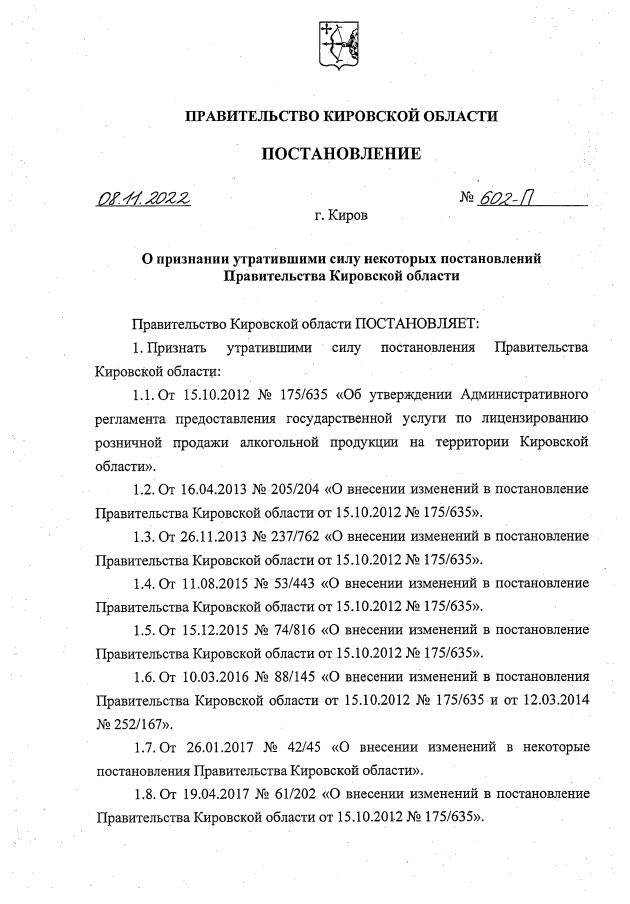 ПРАВИТЕЛЬСТВО КИРОВСКОЙ ОБЛАСТИ

ПОСТАНОВЛЕНИЕ

08.11.2022 № 602-П

г. Киров

О признании утратившими силу некоторых постановлений Правительства Кировской области

Правительство Кировской области ПОСТАНОВЛЯЕТ:

1. Признать утратившими силу постановления Правительства Кировской области:

1.1. От 15.10.2012 № 175/635 «Об утверждении Административного регламента предоставления государственной услуги по лицензированию розничной продажи алкогольной продукции на территории Кировской области».

1.2. От 16.04.2013 № 205/204 «О внесении изменений в постановление Правительства Кировской области от 15.10.2012 № 175/635».

1.3. От 26.11.2013 № 237/762 «О внесении изменений в постановление Правительства Кировской области от 15.10.2012 № 175/635».

1.4. От 11.08.2015 № 53/443 «О внесении изменений в постановление Правительства Кировской области от 15.10.2012 № 175/635».

1.5. От 15.12.2015 № 74/816 «О внесении изменений в постановление Правительства Кировской области от 15.10.2012 № 175/635».

1.6. От 10.03.2016 № 88/145 «О внесении изменений в постановления Правительства Кировской области от 15.10.2012 № 175/635 и от 12.03.2014 № 252/167».

1.7. От 26.01.2017 № 42/45 «О внесении изменений в некоторые постановления Правительства Кировской области».

1.8. От 19.04.2017 № 61/202 «О внесении изменений в постановление Правительства Кировской области от 15.10.2012 № 175/635».